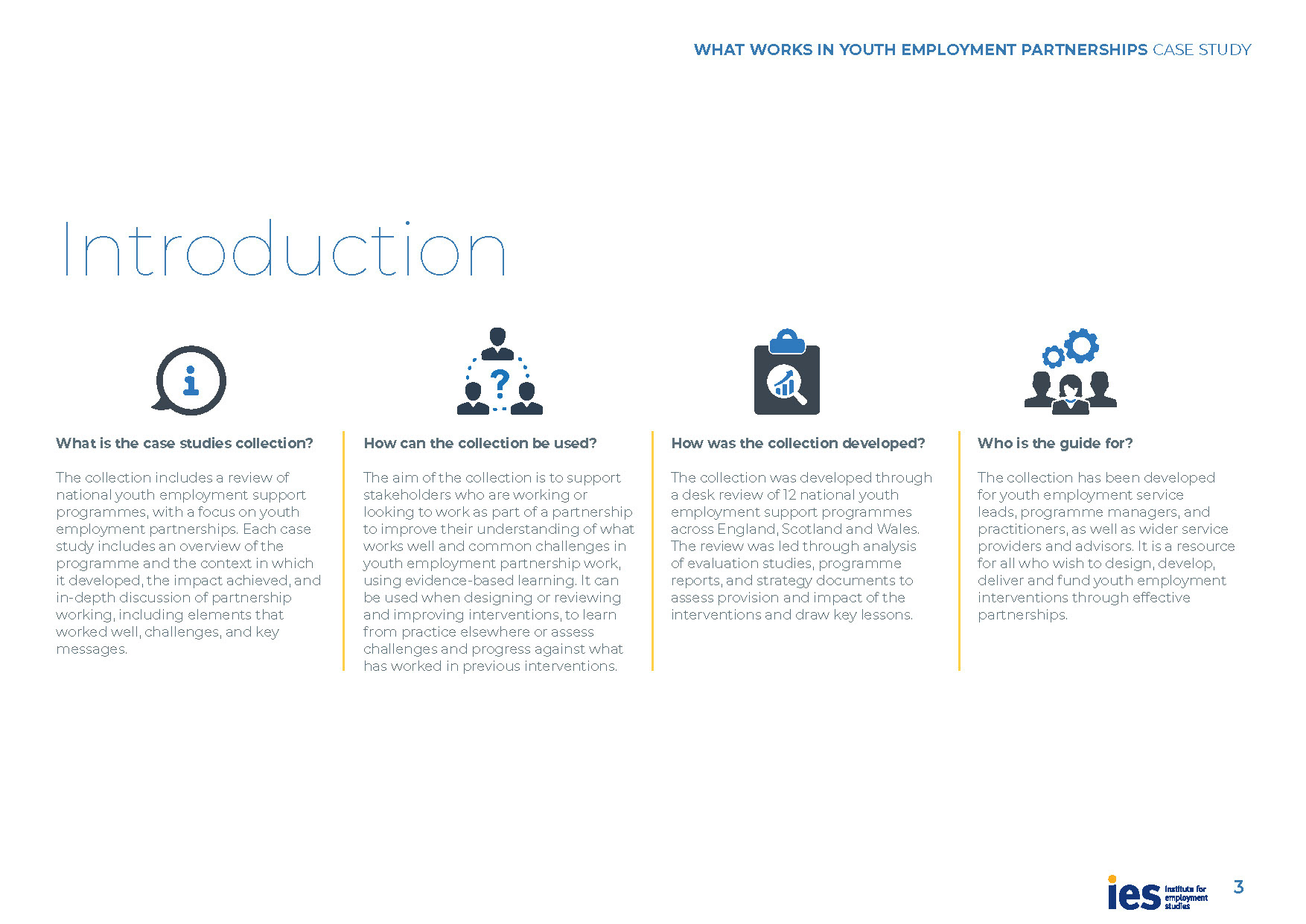 WHAT WORKS IN YOUTH EMPLOYMENT PARTNERSHIPS CASE STUDY

Introduction

What is the case studies collection?

The collection includes a review of national youth employment support programmes, with a focus on youth employment partnerships. Each case study includes an overview of the programme and the context in which it developed, the impact achieved, and in-depth discussion of partnership working, including elements that worked well, challenges, and key messages.

How can the collection be used?

The aim of the collection is to support stakeholders who are working or looking to work as part of a partnership to improve their understanding of what works well and common challenges in youth employment partnership work, using evidence-based learning. It can be used when designing or reviewing and improving interventions, to learn from practice elsewhere or assess challenges and progress against what has worked in previous interventions.

How was the collection developed?

The collection was developed through a desk review of 12 national youth employment support programmes across England, Scotland and Wales. The review was led through analysis of evaluation studies, programme reports, and strategy documents to assess provision and impact of the interventions and draw key lessons.

Who is the guide for?

The collection has been developed for youth employment service leads, programme managers, and practitioners, as well as wider service providers and advisors. It is a resource for all who wish to design, develop, deliver and fund youth employment interventions through effective partnerships.

ies Institute for employment studies

3